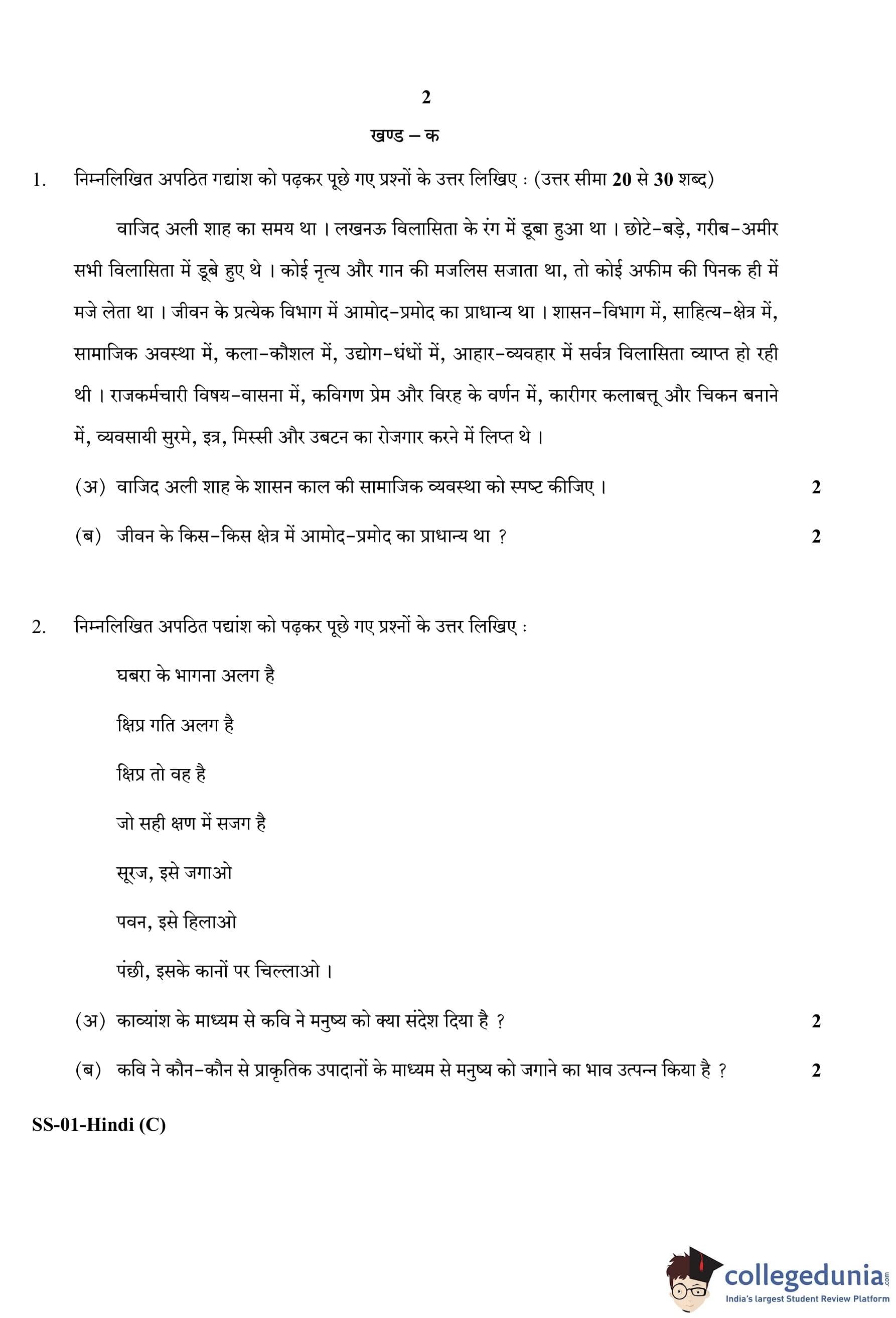 2

खण्ड – क

1. निम्नलिखित अपठित गद्यांश को पढ़कर पूछे गए प्रश्नों के उत्तर लिखिए : (उत्तर सीमा 20 से 30 शब्द)

वाजिद अली शाह का समय था । लखनऊ विलासिता के रंग में डूबा हुआ था । छोटे-बड़े, गरीब-अमीर सभी विलासिता में डूबे हुए थे । कोई नृत्य और गान की मजलिस सजाता था, तो कोई अफीम की पिनक ही में मजे लेता था । जीवन के प्रत्येक विभाग में आमोद-प्रमोद का प्राधान्य था । शासन-विभाग में, साहित्य-क्षेत्र में, सामाजिक अवस्था में, कला-कौशल में, उद्योग-धंधों में, आहार-व्यवहार में सर्वत्र विलासिता व्याप्त हो रही थी । राजकर्मचारी विषय-वासना में, कविगण प्रेम और विरह के वर्णन में, कारीगर कलाबत्तू और चिकन बनाने में, व्यवसायी सुरमे, इत्र, मिस्सी और उबटन का रोजगार करने में लिप्त थे ।

(अ) वाजिद अली शाह के शासन काल की सामाजिक व्यवस्था को स्पष्ट कीजिए । 2

(ब) जीवन के किस-किस क्षेत्र में आमोद-प्रमोद का प्राधान्य था ? 2

2. निम्नलिखित अपठित पद्यांश को पढ़कर पूछे गए प्रश्नों के उत्तर लिखिए :

घबरा के भागना अलग है

क्षिप्र गति अलग है

क्षिप्र तो वह है

जो सही क्षण में सजग है

सूरज, इसे जगाओ

पवन, इसे हिलाओ

पंछी, इसके कानों पर चिल्लाओ ।

(अ) काव्यांश के माध्यम से कवि ने मनुष्य को क्या संदेश दिया है ? 2

(ब) कवि ने कौन-कौन से प्राकृतिक उपादानों के माध्यम से मनुष्य को जगाने का भाव उत्पन्न किया है ? 2

SS-01-Hindi (C)

collegedunia.com
India's largest Student Review Platform